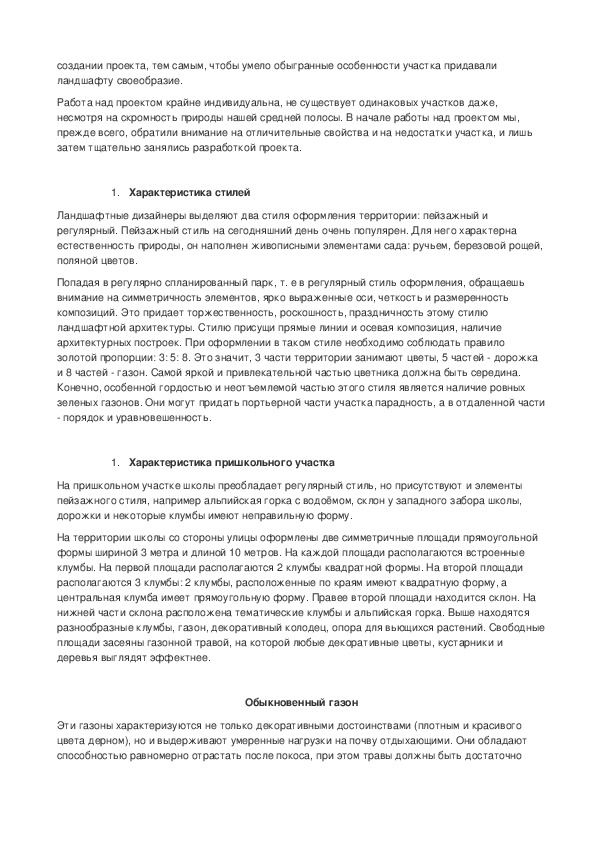 создании проекта, тем самым, чтобы умело обыгранные особенности участка придавали ландшафту своеобразие.

Работа над проектом крайне индивидуальна, не существует одинаковых участков даже, несмотря на скромность природы нашей средней полосы. В начале работы над проектом мы, прежде всего, обратили внимание на отличительные свойства и на недостатки участка, и лишь затем тщательно занялись разработкой проекта.

1. **Характеристика стилей**

Ландшафтные дизайнеры выделяют два стиля оформления территории: пейзажный и регулярный. Пейзажный стиль на сегодняшний день очень популярен. Для него характерна естественность природы, он наполнен живописными элементами сада: ручьем, березовой рощей, поляной цветов.

Попадая в регулярно спланированный парк, т. е в регулярный стиль оформления, обращаешь внимание на симметричность элементов, ярко выраженные оси, четкость и размеренность композиций. Это придает торжественность, роскошность, праздничность этому стилю ландшафтной архитектуры. Стилю присущи прямые линии и осевая композиция, наличие архитектурных построек. При оформлении в таком стиле необходимо соблюдать правило золотой пропорции: 3: 5: 8. Это значит, 3 части территории занимают цветы, 5 частей - дорожка и 8 частей - газон. Самой яркой и привлекательной частью цветника должна быть середина. Конечно, особенной гордостью и неотъемлемой частью этого стиля является наличие ровных зеленых газонов. Они могут придать портьерной части участка парадность, а в отдаленной части - порядок и уравновешенность.

1. **Характеристика пришкольного участка**

На пришкольном участке школы преобладает регулярный стиль, но присутствуют и элементы пейзажного стиля, например альпийская горка с водоёмом, склон у западного забора школы, дорожки и некоторые клумбы имеют неправильную форму.

На территории школы со стороны улицы оформлены две симметричные площади прямоугольной формы шириной 3 метра и длиной 10 метров. На каждой площади располагаются встроенные клумбы. На первой площади располагаются 2 клумбы квадратной формы. На второй площади располагаются 3 клумбы: 2 клумбы, расположенные по краям имеют квадратную форму, а центральная клумба имеет прямоугольную форму. Правее второй площади находится склон. На нижней части склона расположена тематические клумбы и альпийская горка. Выше находятся разнообразные клумбы, газон, декоративный колодец, опора для вьющихся растений. Свободные площади засеяны газонной травой, на которой любые декоративные цветы, кустарники и деревья выглядят эффектнее.

**Обыкновенный газон**

Эти газоны характеризуются не только декоративными достоинствами (плотным и красивого цвета дерном), но и выдерживают умеренные нагрузки на почву отдыхающими. Они обладают способностью равномерно отрастать после покоса, при этом травы должны быть достаточно